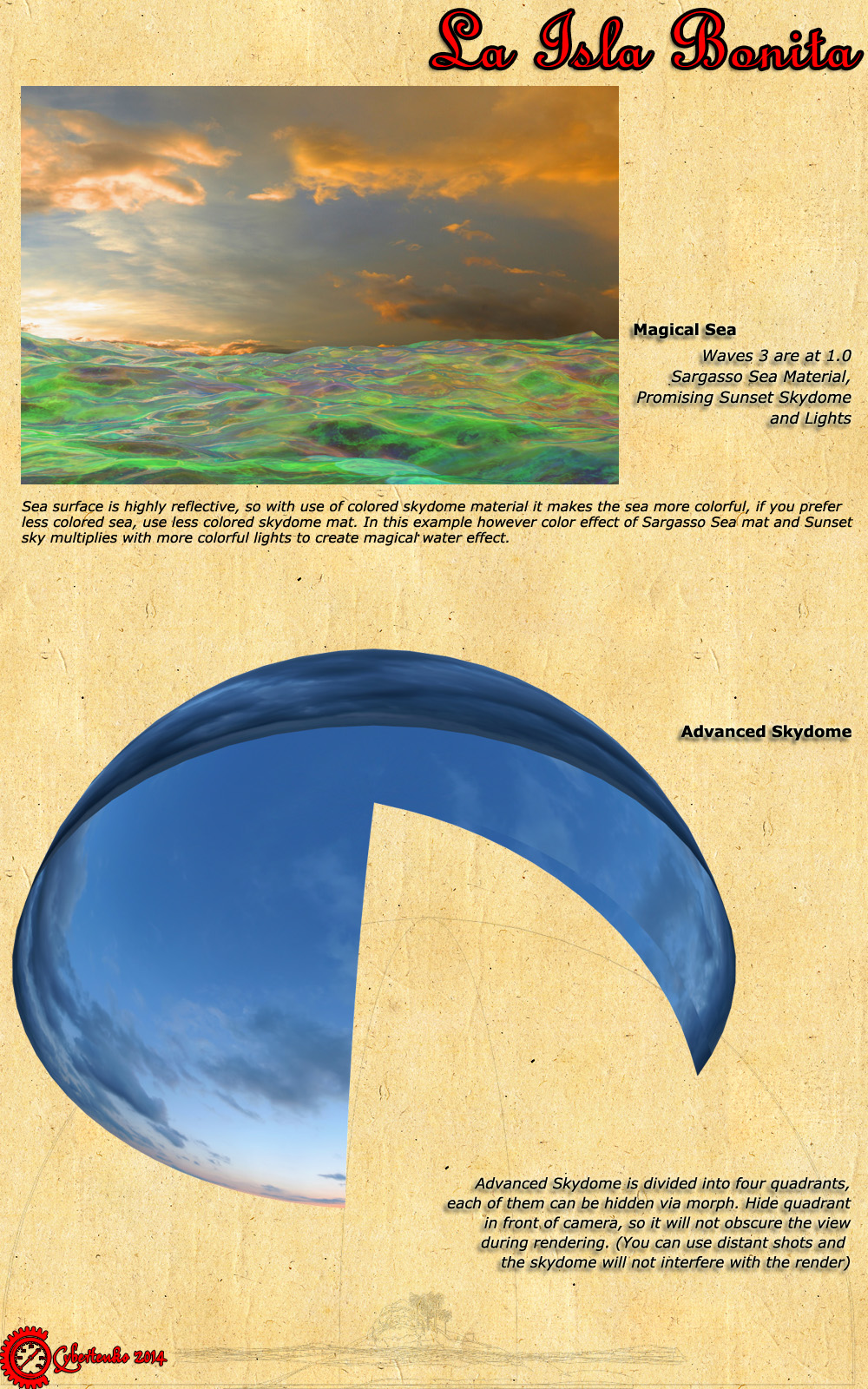 La Isla Bonita

Magical Sea

Waves 3 are at 1.0
Sargasso Sea Material,
Promising Sunset Skydome
and Lights

Sea surface is highly reflective, so with use of colored skydome material it makes the sea more colorful, if you prefer less colored sea, use less colored skydome mat. In this example however color effect of Sargasso Sea mat and Sunset sky multiplies with more colorful lights to create magical water effect.

Advanced Skydome

Advanced Skydome is divided into four quadrants, each of them can be hidden via morph. Hide quadrant in front of camera, so it will not obscure the view during rendering. (You can use distant shots and the skydome will not interfere with the render)

Cybertenko 2014